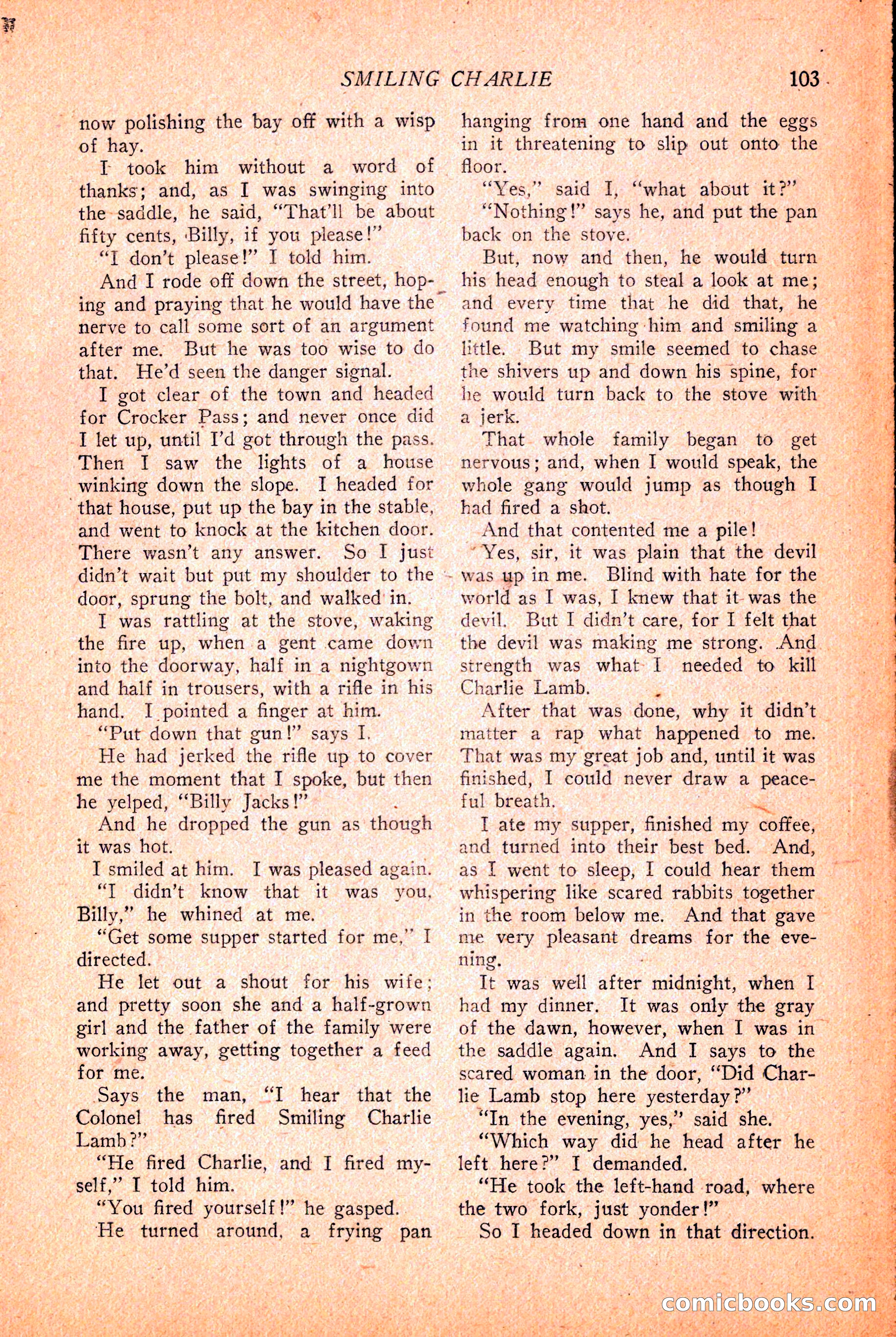 SMILING CHARLIE 103

now polishing the bay off with a wisp of hay.

I took him without a word of thanks; and, as I was swinging into the saddle, he said, "That'll be about fifty cents, Billy, if you please!"

"I don't please!" I told him.

And I rode off down the street, hoping and praying that he would have the nerve to call some sort of an argument after me. But he was too wise to do that. He'd seen the danger signal.

I got clear of the town and headed for Crocker Pass; and never once did I let up, until I'd got through the pass. Then I saw the lights of a house winking down the slope. I headed for that house, put up the bay in the stable, and went to knock at the kitchen door. There wasn't any answer. So I just didn't wait but put my shoulder to the door, sprung the bolt, and walked in.

I was rattling at the stove, waking the fire up, when a gent came down into the doorway, half in a nightgown and half in trousers, with a rifle in his hand. I pointed a finger at him.

"Put down that gun!" says I.

He had jerked the rifle up to cover me the moment that I spoke, but then he yelped, "Billy Jacks!"

And he dropped the gun as though it was hot.

I smiled at him. I was pleased again.

"I didn't know that it was you, Billy," he whined at me.

"Get some supper started for me," I directed.

He let out a shout for his wife; and pretty soon she and a half-grown girl and the father of the family were working away, getting together a feed for me.

Says the man, "I hear that the Colonel has fired Smiling Charlie Lamb?"

"He fired Charlie, and I fired myself," I told him.

"You fired yourself!" he gasped.

He turned around, a frying pan hanging from one hand and the eggs in it threatening to slip out onto the floor.

"Yes," said I, "what about it?"

"Nothing!" says he, and put the pan back on the stove.

But, now and then, he would turn his head enough to steal a look at me; and every time that he did that, he found me watching him and smiling a little. But my smile seemed to chase the shivers up and down his spine, for he would turn back to the stove with a jerk.

That whole family began to get nervous; and, when I would speak, the whole gang would jump as though I had fired a shot.

And that contented me a pile!

Yes, sir, it was plain that the devil was up in me. Blind with hate for the world as I was, I knew that it was the devil. But I didn't care, for I felt that the devil was making me strong. And strength was what I needed to kill Charlie Lamb.

After that was done, why it didn't matter a rap what happened to me. That was my great job and, until it was finished, I could never draw a peaceful breath.

I ate my supper, finished my coffee, and turned into their best bed. And, as I went to sleep, I could hear them whispering like scared rabbits together in the room below me. And that gave me very pleasant dreams for the evening.

It was well after midnight, when I had my dinner. It was only the gray of the dawn, however, when I was in the saddle again. And I says to the scared woman in the door, "Did Charlie Lamb stop here yesterday?"

"In the evening, yes," said she.

"Which way did he head after he left here?" I demanded.

"He took the left-hand road, where the two fork, just yonder!"

So I headed down in that direction.

comicbooks.com